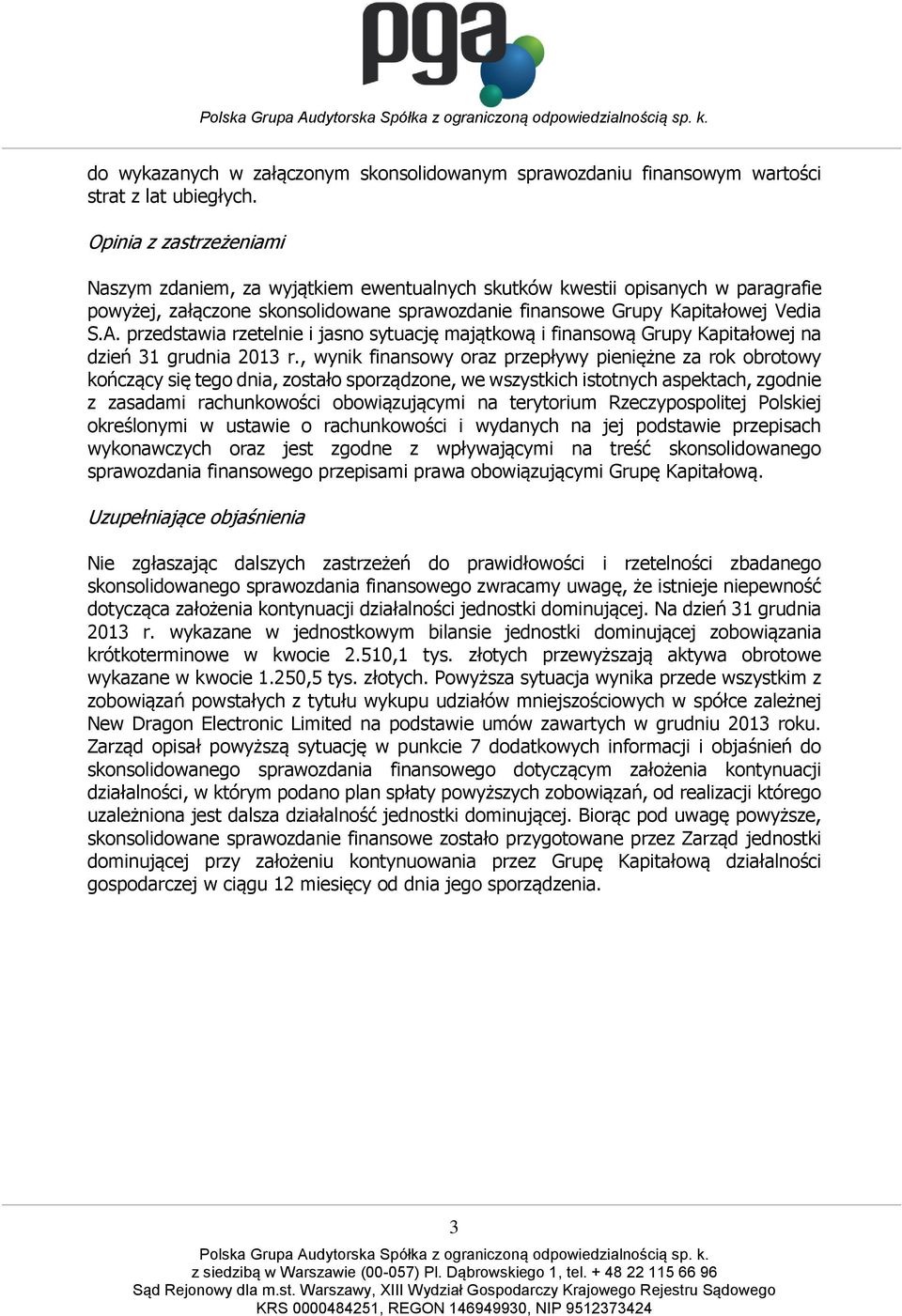 pga

Polska Grupa Audytorska Spółka z ograniczoną odpowiedzialnością sp. k.

do wykazanych w załączonym skonsolidowanym sprawozdaniu finansowym wartości strat z lat ubiegłych.

Opinia z zastrzeżeniami

Naszym zdaniem, za wyjątkiem ewentualnych skutków kwestii opisanych w paragrafie powyżej, załączone skonsolidowane sprawozdanie finansowe Grupy Kapitałowej Vedia S.A. przedstawia rzetelnie i jasno sytuację majątkową i finansową Grupy Kapitałowej na dzień 31 grudnia 2013 r., wynik finansowy oraz przepływy pieniężne za rok obrotowy kończący się tego dnia, zostało sporządzone, we wszystkich istotnych aspektach, zgodnie z zasadami rachunkowości obowiązującymi na terytorium Rzeczypospolitej Polskiej określonymi w ustawie o rachunkowości i wydanych na jej podstawie przepisach wykonawczych oraz jest zgodne z wpływającymi na treść skonsolidowanego sprawozdania finansowego przepisami prawa obowiązującymi Grupę Kapitałową.

Uzupełniające objaśnienia

Nie zgłaszając dalszych zastrzeżeń do prawidłowości i rzetelności zbadanego skonsolidowanego sprawozdania finansowego zwracamy uwagę, że istnieje niepewność dotycząca założenia kontynuacji działalności jednostki dominującej. Na dzień 31 grudnia 2013 r. wykazane w jednostkowym bilansie jednostki dominującej zobowiązania krótkoterminowe w kwocie 2.510,1 tys. złotych przewyższają aktywa obrotowe wykazane w kwocie 1.250,5 tys. złotych. Powyższa sytuacja wynika przede wszystkim z zobowiązań powstałych z tytułu wykupu udziałów mniejszościowych w spółce zależnej New Dragon Electronic Limited na podstawie umów zawartych w grudniu 2013 roku. Zarząd opisał powyższą sytuację w punkcie 7 dodatkowych informacji i objaśnień do skonsolidowanego sprawozdania finansowego dotyczącym założenia kontynuacji działalności, w którym podano plan spłaty powyższych zobowiązań, od realizacji którego uzależniona jest dalsza działalność jednostki dominującej. Biorąc pod uwagę powyższe, skonsolidowane sprawozdanie finansowe zostało przygotowane przez Zarząd jednostki dominującej przy założeniu kontynuowania przez Grupę Kapitałową działalności gospodarczej w ciągu 12 miesięcy od dnia jego sporządzenia.

3

Polska Grupa Audytorska Spółka z ograniczoną odpowiedzialnością sp. k.
z siedzibą w Warszawie (00-057) Pl. Dąbrowskiego 1, tel. + 48 22 115 66 96
Sąd Rejonowy dla m.st. Warszawy, XIII Wydział Gospodarczy Krajowego Rejestru Sądowego
KRS 0000484251, REGON 146949930, NIP 9512373424